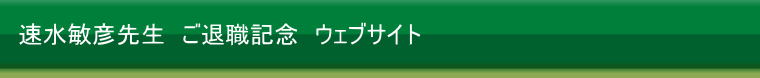 速水敏彦先生　ご退職記念　ウェブサイト